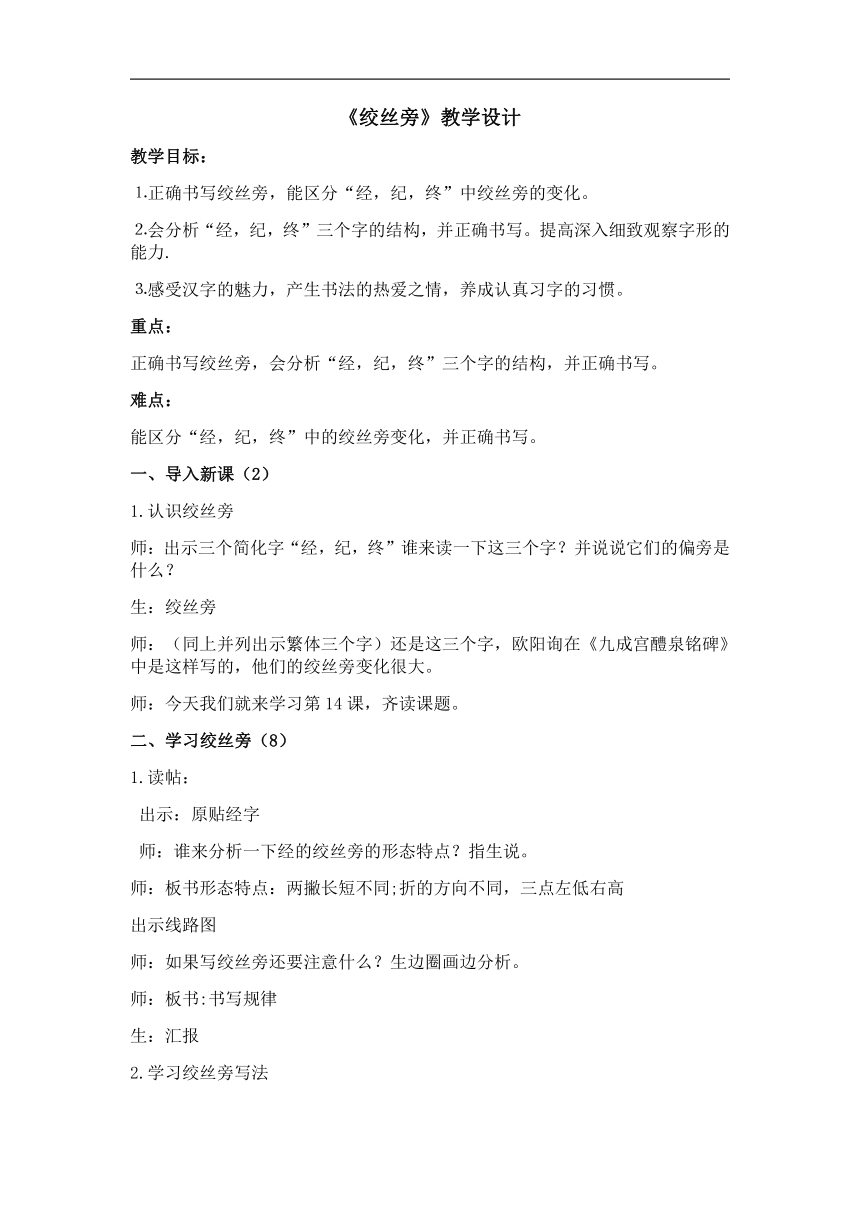 《绞丝旁》教学设计

教学目标：

1.正确书写绞丝旁，能区分“经，纪，终”中绞丝旁的变化。

2.会分析“经，纪，终”三个字的结构，并正确书写。提高深入细致观察字形的能力.

3.感受汉字的魅力，产生书法的热爱之情，养成认真习字的习惯。

重点：

正确书写绞丝旁，会分析“经，纪，终”三个字的结构，并正确书写。

难点：

能区分“经，纪，终”中的绞丝旁变化，并正确书写。

一、导入新课（2）

1.认识绞丝旁

师：出示三个简化字“经，纪，终”谁来读一下这三个字？并说说它们的偏旁是什么？

生：绞丝旁

师：（同上并列出示繁体三个字）还是这三个字，欧阳询在《九成宫醴泉铭碑》中是这样写的，他们的绞丝旁变化很大。

师：今天我们就来学习第14课，齐读课题。

二、学习绞丝旁（8）

1.读帖：

出示：原贴经字

师：谁来分析一下经的绞丝旁的形态特点？指生说。

师：板书形态特点：两撇长短不同;折的方向不同，三点左低右高

出示线路图

师：如果写绞丝旁还要注意什么？生边圈画边分析。

师：板书:书写规律

生：汇报

2.学习绞丝旁写法